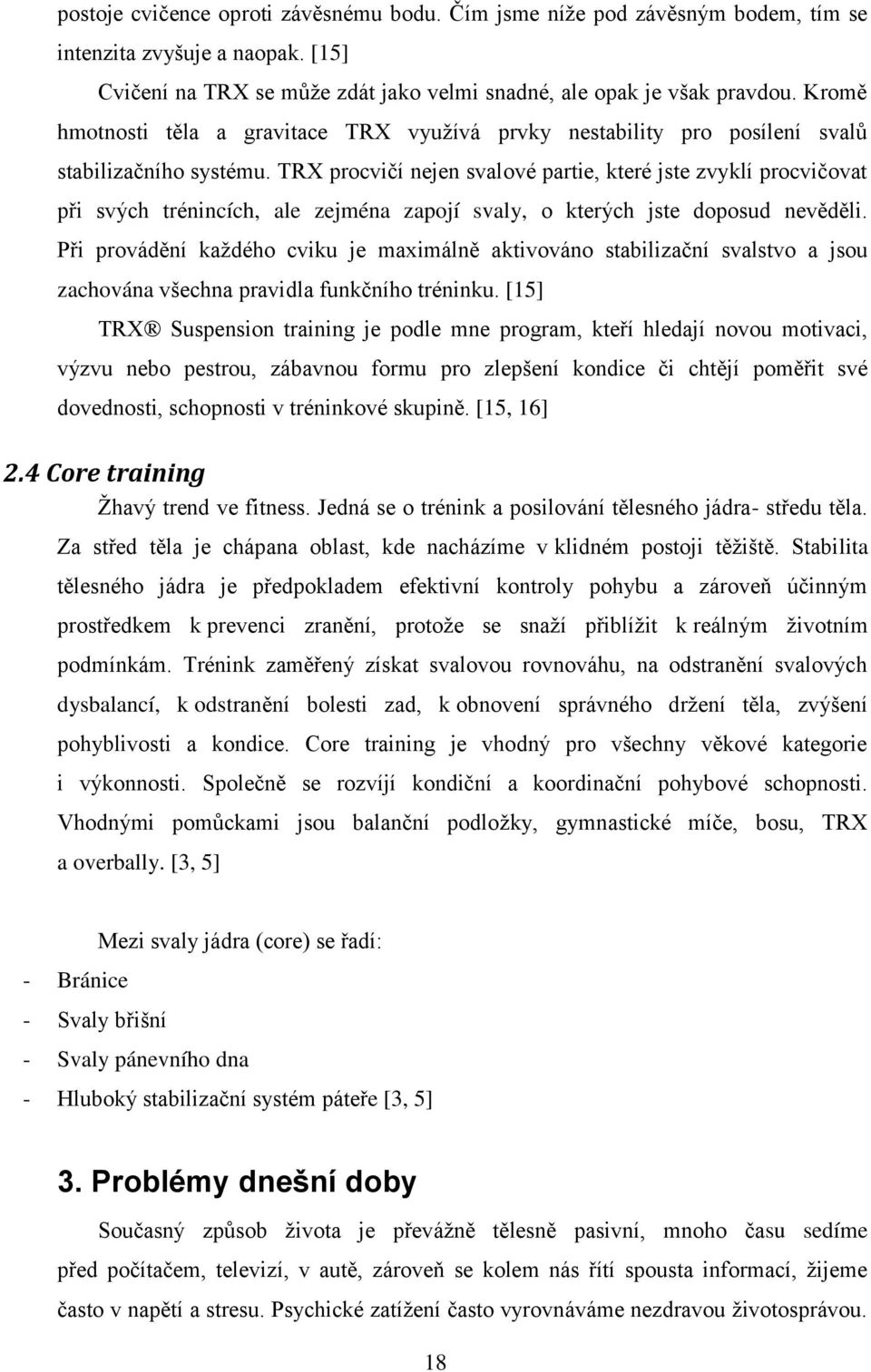 postoje cvičence oproti závěsnému bodu. Čím jsme níže pod závěsným bodem, tím se intenzita zvyšuje a naopak. [15]

Cvičení na TRX se může zdát jako velmi snadné, ale opak je však pravdou. Kromě hmotnosti těla a gravitace TRX využívá prvky nestability pro posílení svalů stabilizačního systému. TRX procvičí nejen svalové partie, které jste zvyklí procvičovat při svých trénincích, ale zejména zapojí svaly, o kterých jste doposud nevěděli. Při provádění každého cviku je maximálně aktivováno stabilizační svalstvo a jsou zachována všechna pravidla funkčního tréninku. [15]

TRX® Suspension training je podle mne program, kteří hledají novou motivaci, výzvu nebo pestrou, zábavnou formu pro zlepšení kondice či chtějí poměřit své dovednosti, schopnosti v tréninkové skupině. [15, 16]

2.4 Core training

Žhavý trend ve fitness. Jedná se o trénink a posilování tělesného jádra- středu těla. Za střed těla je chápana oblast, kde nacházíme v klidném postoji těžiště. Stabilita tělesného jádra je předpokladem efektivní kontroly pohybu a zároveň účinným prostředkem k prevenci zranění, protože se snaží přiblížit k reálným životním podmínkám. Trénink zaměřený získat svalovou rovnováhu, na odstranění svalových dysbalancí, k odstranění bolesti zad, k obnovení správného držení těla, zvýšení pohyblivosti a kondice. Core training je vhodný pro všechny věkové kategorie i výkonnosti. Společně se rozvíjí kondiční a koordinační pohybové schopnosti. Vhodnými pomůckami jsou balanční podložky, gymnastické míče, bosu, TRX a overbally. [3, 5]

Mezi svaly jádra (core) se řadí:
- Bránice
- Svaly břišní
- Svaly pánevního dna
- Hluboký stabilizační systém páteře [3, 5]

3. Problémy dnešní doby

Současný způsob života je převážně tělesně pasivní, mnoho času sedíme před počítačem, televizí, v autě, zároveň se kolem nás řítí spousta informací, žijeme často v napětí a stresu. Psychické zatížení často vyrovnáváme nezdravou životosprávou.

18